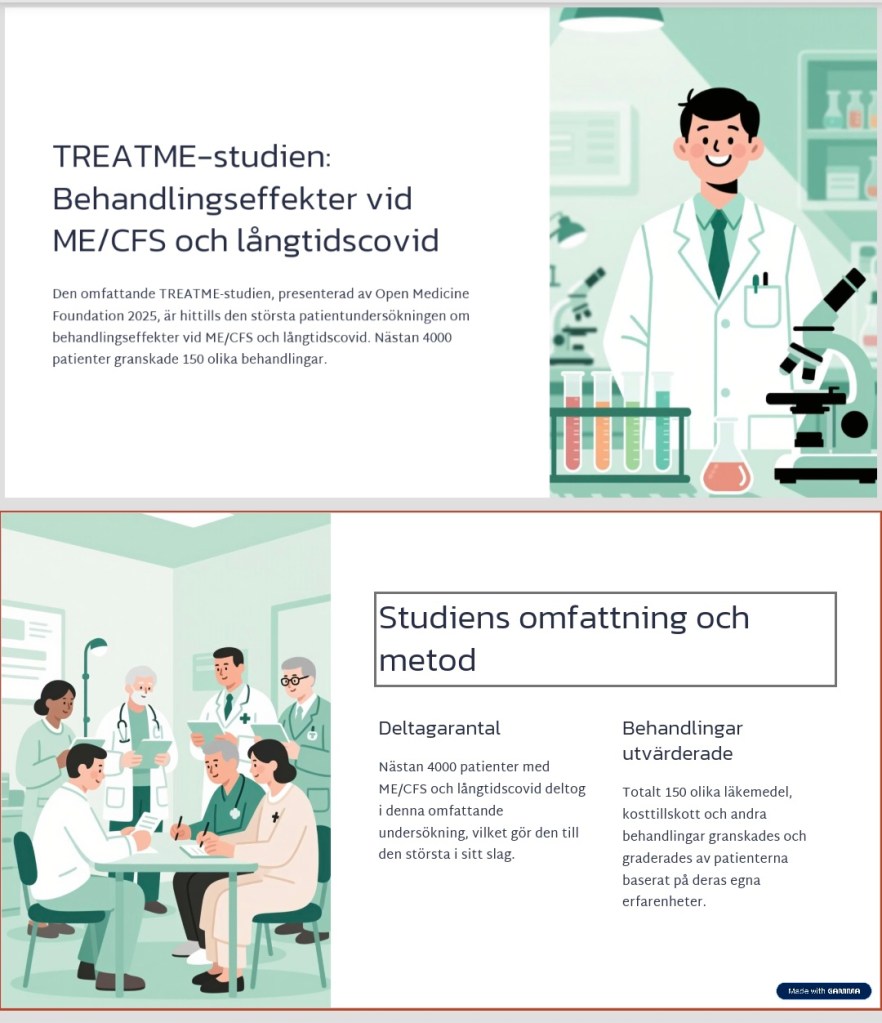 TREATME-studien: Behandlingseffekter vid ME/CFS och långtidscovid

Den omfattande TREATME-studien, presenterad av Open Medicine Foundation 2025, är hittills den största patientundersökningen om behandlingseffekter vid ME/CFS och långtidscovid. Nästan 4000 patienter granskade 150 olika behandlingar.

Studiens omfattning och metod

Deltagarantal

Nästan 4000 patienter med ME/CFS och långtidscovid deltog i denna omfattande undersökning, vilket gör den till den största i sitt slag.

Behandlingar utvärderade

Totalt 150 olika läkemedel, kosttillskott och andra behandlingar granskades och graderades av patienterna baserat på deras egna erfarenheter.

Made with GAMMA